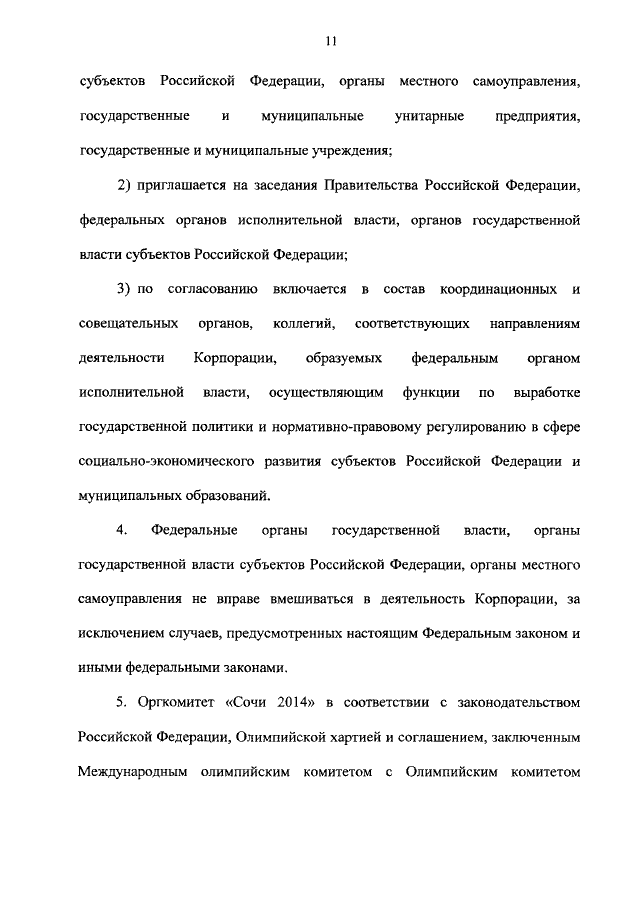 11

субъектов Российской Федерации, органы местного самоуправления, государственные и муниципальные унитарные предприятия, государственные и муниципальные учреждения;

2) приглашается на заседания Правительства Российской Федерации, федеральных органов исполнительной власти, органов государственной власти субъектов Российской Федерации;

3) по согласованию включается в состав координационных и совещательных органов, коллегий, соответствующих направлениям деятельности Корпорации, образуемых федеральным органом исполнительной власти, осуществляющим функции по выработке государственной политики и нормативно-правовому регулированию в сфере социально-экономического развития субъектов Российской Федерации и муниципальных образований.

4. Федеральные органы государственной власти, органы государственной власти субъектов Российской Федерации, органы местного самоуправления не вправе вмешиваться в деятельность Корпорации, за исключением случаев, предусмотренных настоящим Федеральным законом и иными федеральными законами.

5. Оргкомитет «Сочи 2014» в соответствии с законодательством Российской Федерации, Олимпийской хартией и соглашением, заключенным Международным олимпийским комитетом с Олимпийским комитетом